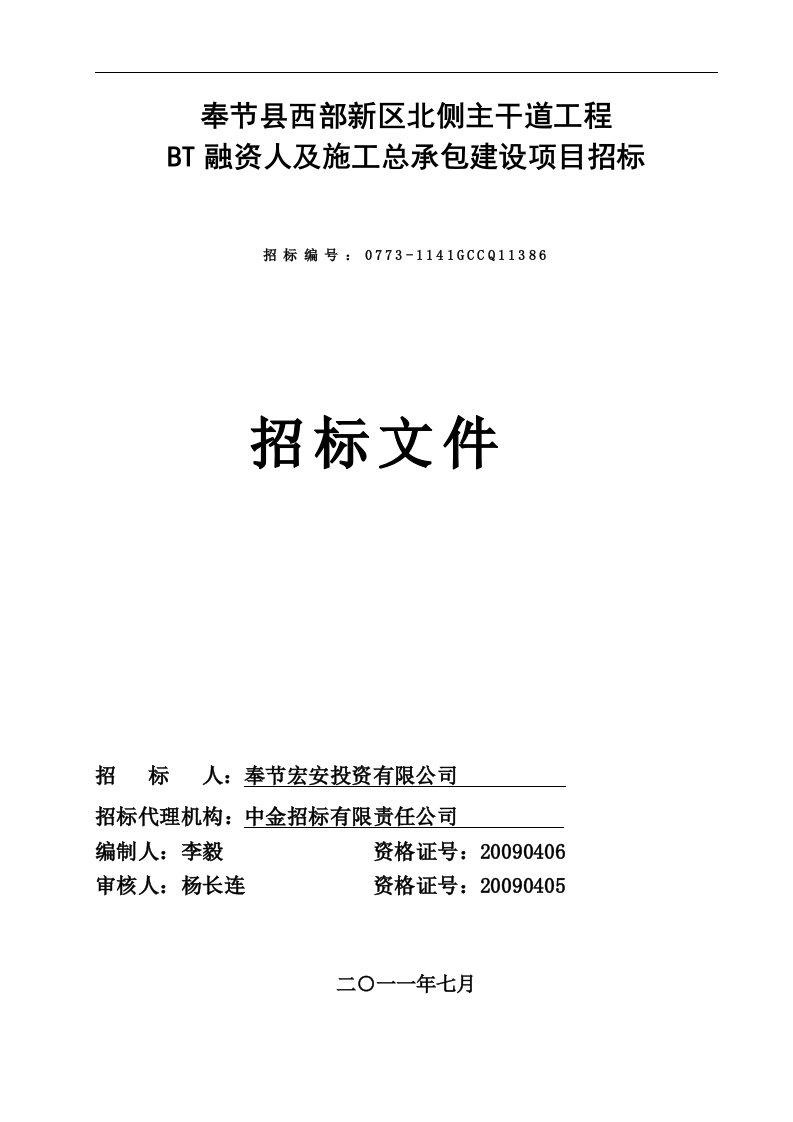 奉节县西部新区北侧主干道工程
BT 融资人及施工总承包建设项目招标

招标编号：0773-1141GCCQ11386

招标文件

招　标　人：奉节宏安投资有限公司

招标代理机构：中金招标有限责任公司

编制人：李毅　　　　　资格证号：20090406

审核人：杨长连　　　　资格证号：20090405

二〇一一年七月